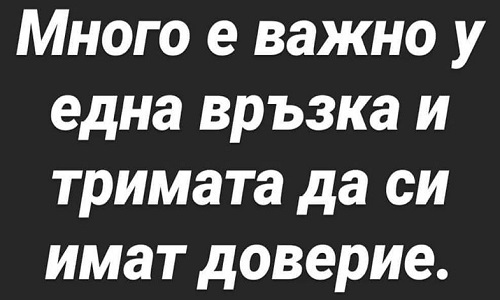 Много е важно у една връзка и тримата да си имат доверие.